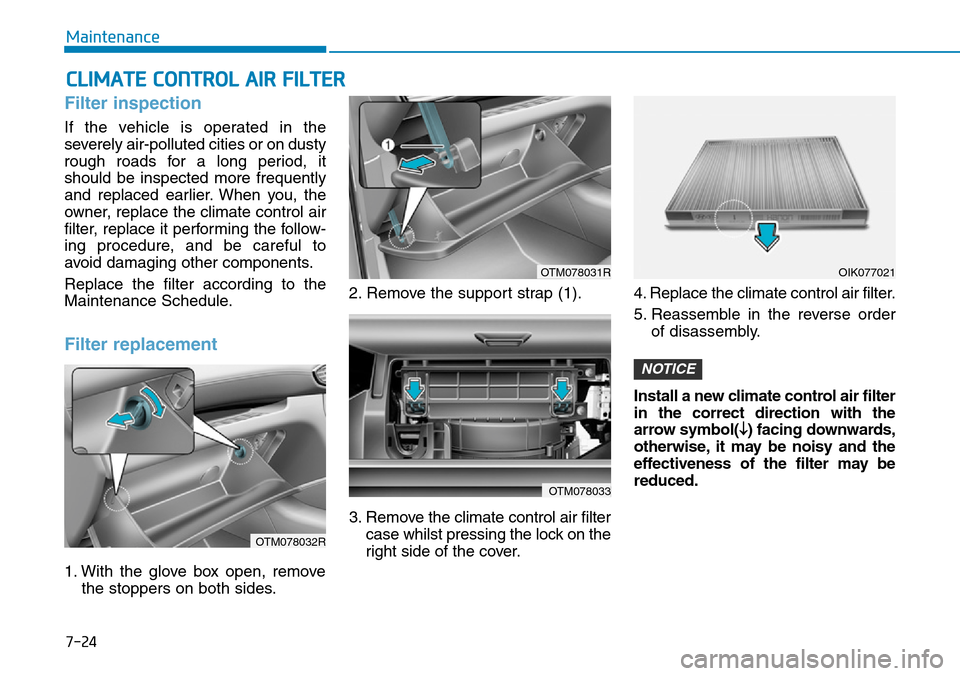 Maintenance

CLIMATE CONTROL AIR FILTER

Filter inspection

If the vehicle is operated in the severely air-polluted cities or on dusty rough roads for a long period, it should be inspected more frequently and replaced earlier. When you, the owner, replace the climate control air filter, replace it performing the following procedure, and be careful to avoid damaging other components.

Replace the filter according to the Maintenance Schedule.

Filter replacement

OTM078032R

1. With the glove box open, remove the stoppers on both sides.

1

OTM078031R

2. Remove the support strap (1).

OTM078033

3. Remove the climate control air filter case whilst pressing the lock on the right side of the cover.

OIK077021

4. Replace the climate control air filter.

5. Reassemble in the reverse order of disassembly.

NOTICE

Install a new climate control air filter in the correct direction with the arrow symbol(↓) facing downwards, otherwise, it may be noisy and the effectiveness of the filter may be reduced.

7-24

carmanualsonline.info